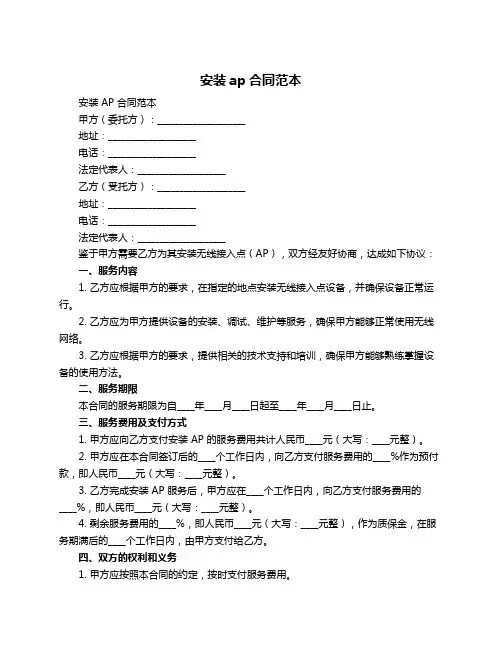 安装 ap 合同范本

安装 AP 合同范本

甲方（委托方）：__________________

地址：__________________

电话：__________________

法定代表人：__________________

乙方（受托方）：__________________

地址：__________________

电话：__________________

法定代表人：__________________

鉴于甲方需要乙方为其安装无线接入点（AP），双方经友好协商，达成如下协议：

一、服务内容

1. 乙方应根据甲方的要求，在指定的地点安装无线接入点设备，并确保设备正常运行。

2. 乙方应为甲方提供设备的安装、调试、维护等服务，确保甲方能够正常使用无线网络。

3. 乙方应根据甲方的要求，提供相关的技术支持和培训，确保甲方能够熟练掌握设备的使用方法。

二、服务期限

本合同的服务期限为自____年____月____日起至____年____月____日止。

三、服务费用及支付方式

1. 甲方应向乙方支付安装 AP 的服务费用共计人民币____元（大写：____元整）。

2. 甲方应在本合同签订后的____个工作日内，向乙方支付服务费用的____%作为预付款，即人民币____元（大写：____元整）。

3. 乙方完成安装 AP 服务后，甲方应在____个工作日内，向乙方支付服务费用的____%，即人民币____元（大写：____元整）。

4. 剩余服务费用的____%，即人民币____元（大写：____元整），作为质保金，在服务期满后的____个工作日内，由甲方支付给乙方。

四、双方的权利和义务

1. 甲方应按照本合同的约定，按时支付服务费用。